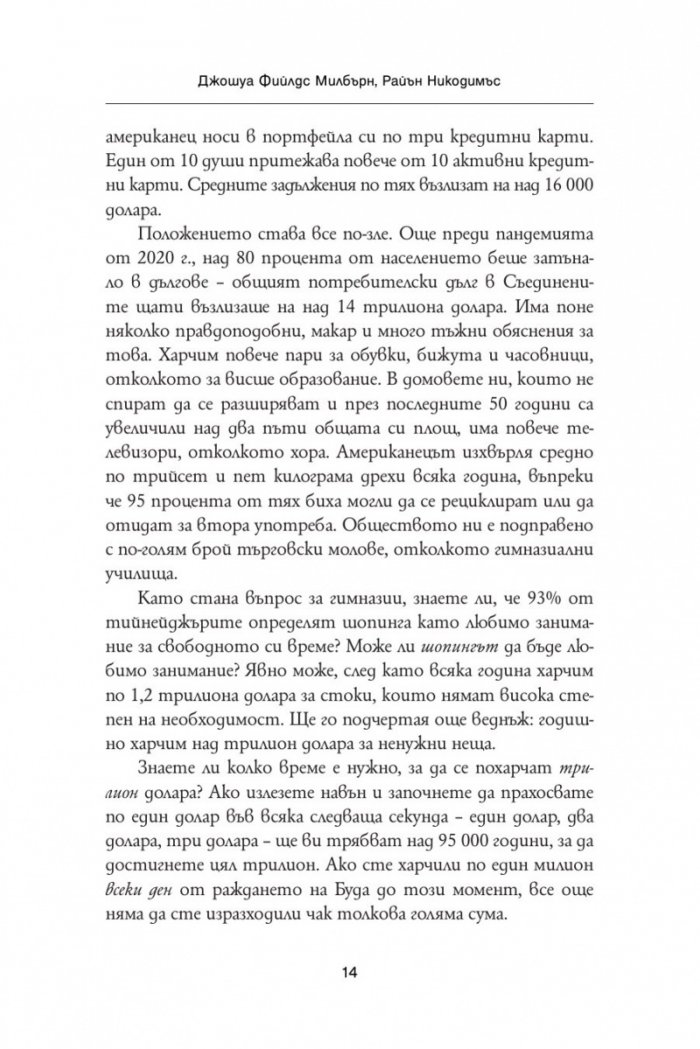 Джошуа Фийлдс Милбърн, Райън Никодимъс

американец носи в портфейла си по три кредитни карти. Един от 10 души притежава повече от 10 активни кредитни карти. Средните задължения по тях възлизат на над 16 000 долара.

Положението става все по-зле. Още преди пандемията от 2020 г., над 80 процента от населението беше затънало в дългове – общият потребителски дълг в Съединените щати възлизаше на над 14 трилиона долара. Има поне няколко правдоподобни, макар и много тъжни обяснения за това. Харчим повече пари за обувки, бижута и часовници, отколкото за висше образование. В домовете ни, които не спират да се разширяват и през последните 50 години са увеличили над два пъти общата си площ, има повече телевизори, отколкото хора. Американецът изхвърля средно по трийсет и пет килограма дрехи всяка година, въпреки че 95 процента от тях биха могли да се рециклират или да отидат за втора употреба. Обществото ни е подправено с по-голям брой търговски молове, отколкото гимназиални училища.

Като стана въпрос за гимназии, знаете ли, че 93% от тийнейджърите определят шопинга като любимо занимание за свободното си време? Може ли шопингът да бъде любимо занимание? Явно може, след като всяка година харчим по 1,2 трилиона долара за стоки, които нямат висока степен на необходимост. Ще го подчертая още веднъж: годишно харчим над трилион долара за ненужни неща.

Знаете ли колко време е нужно, за да се похарчат трилион долара? Ако излезете навън и започнете да прахосвате по един долар във всяка следваща секунда – един долар, два долара, три долара – ще ви трябват над 95 000 години, за да достигнете цял трилион. Ако сте харчили по един милион всеки ден от раждането на Буда до този момент, все още няма да сте изразходили чак толкова голяма сума.

14